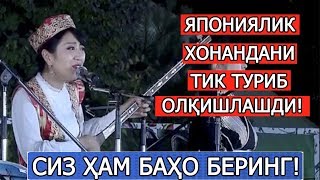 ЯПОНИЯЛИК
ХОНАНДАНИ
ТИК ТУРИБ
ОЛҚИШЛАШДИ!

СИЗ ҲАМ БАҲО БЕРИНГ!